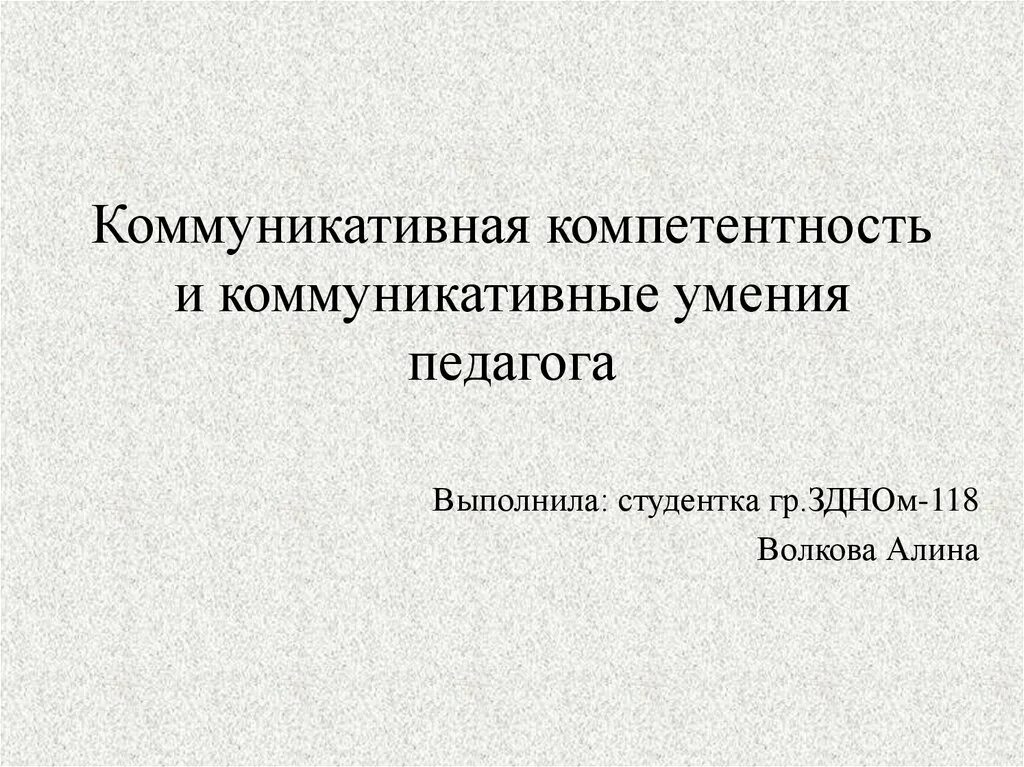 Коммуникативная компетентность и коммуникативные умения педагога

Выполнила: студентка гр.ЗДНОм-118
Волкова Алина